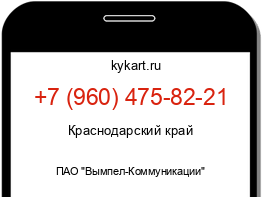 kykart.ru

+7 (960) 475-82-21

Краснодарский край

ПАО "Вымпел-Коммуникации"